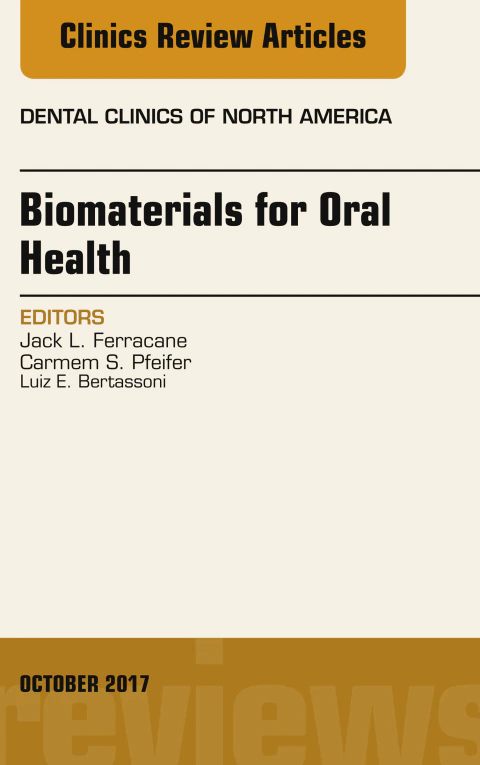 Clinics Review Articles

DENTAL CLINICS OF NORTH AMERICA

Biomaterials for Oral Health

EDITORS
Jack L. Ferracane
Carmem S. Pfeifer
Luiz E. Bertassoni

OCTOBER 2017

reviews